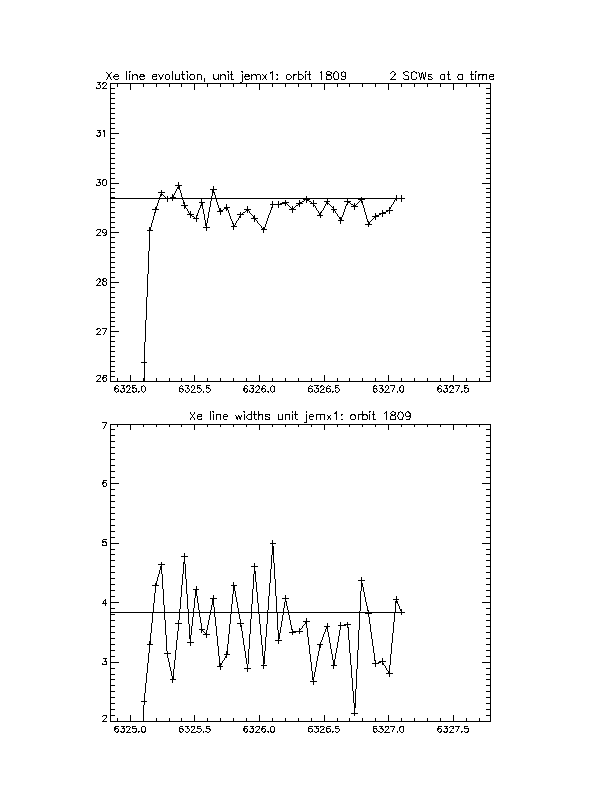 Xe line evolution, unit jemx1: orbit 1809 2 SCWs at a time

32
31
30
29
28
27
26

6325.0 6325.5 6326.0 6326.5 6327.0 6327.5

Xe line widths unit jemx1: orbit 1809

7
6
5
4
3
2

6325.0 6325.5 6326.0 6326.5 6327.0 6327.5